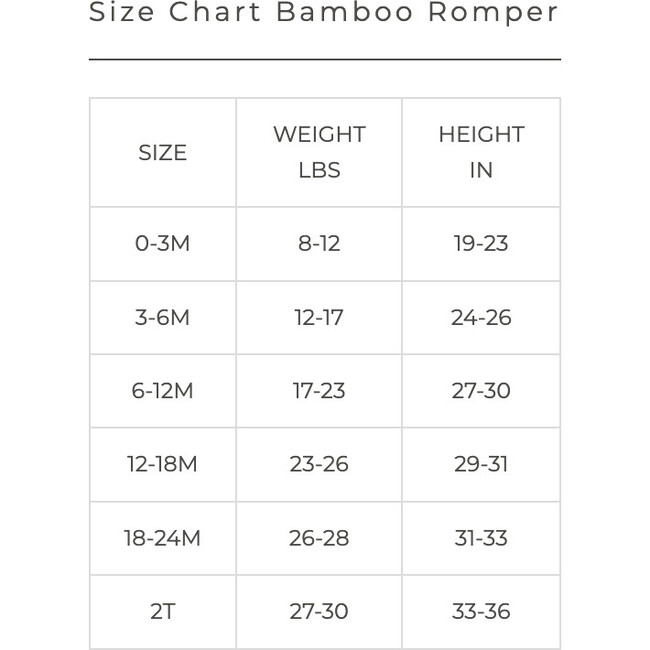 Size Chart Bamboo Romper

| SIZE | WEIGHT LBS | HEIGHT IN |
|---|---|---|
| 0-3M | 8-12 | 19-23 |
| 3-6M | 12-17 | 24-26 |
| 6-12M | 17-23 | 27-30 |
| 12-18M | 23-26 | 29-31 |
| 18-24M | 26-28 | 31-33 |
| 2T | 27-30 | 33-36 |